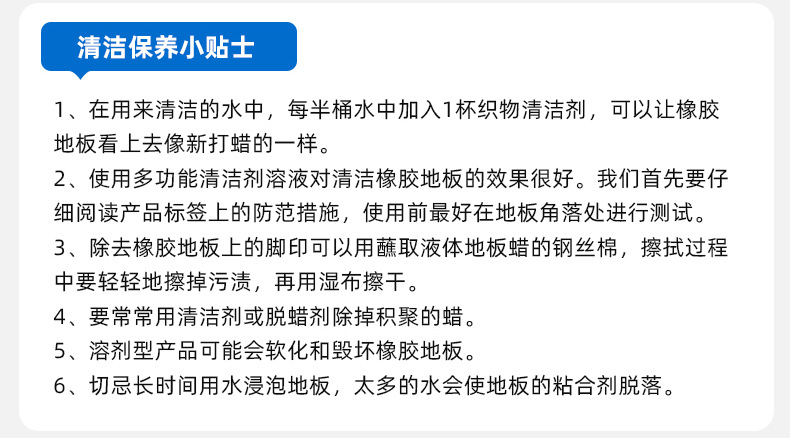 清洁保养小贴士

1、在用来清洁的水中，每半桶水中加入1杯织物清洁剂，可以让橡胶地板看上去像新打蜡的一样。

2、使用多功能清洁剂溶液对清洁橡胶地板的效果很好。我们首先要仔细阅读产品标签上的防范措施，使用前最好在地板角落处进行测试。

3、除去橡胶地板上的脚印可以用蘸取液体地板蜡的钢丝棉，擦拭过程中要轻轻地擦掉污渍，再用湿布擦干。

4、要常常用清洁剂或脱蜡剂除掉积聚的蜡。

5、溶剂型产品可能会软化和毁坏橡胶地板。

6、切忌长时间用水浸泡地板，太多的水会使地板的粘合剂脱落。